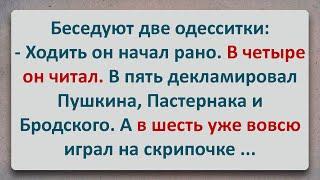 Беседуют две одесситки:
- Ходить он начал рано. В четыре он читал. В пять декламировал Пушкина, Пастернака и Бродского. А в шесть уже вовсю играл на скрипочке ...